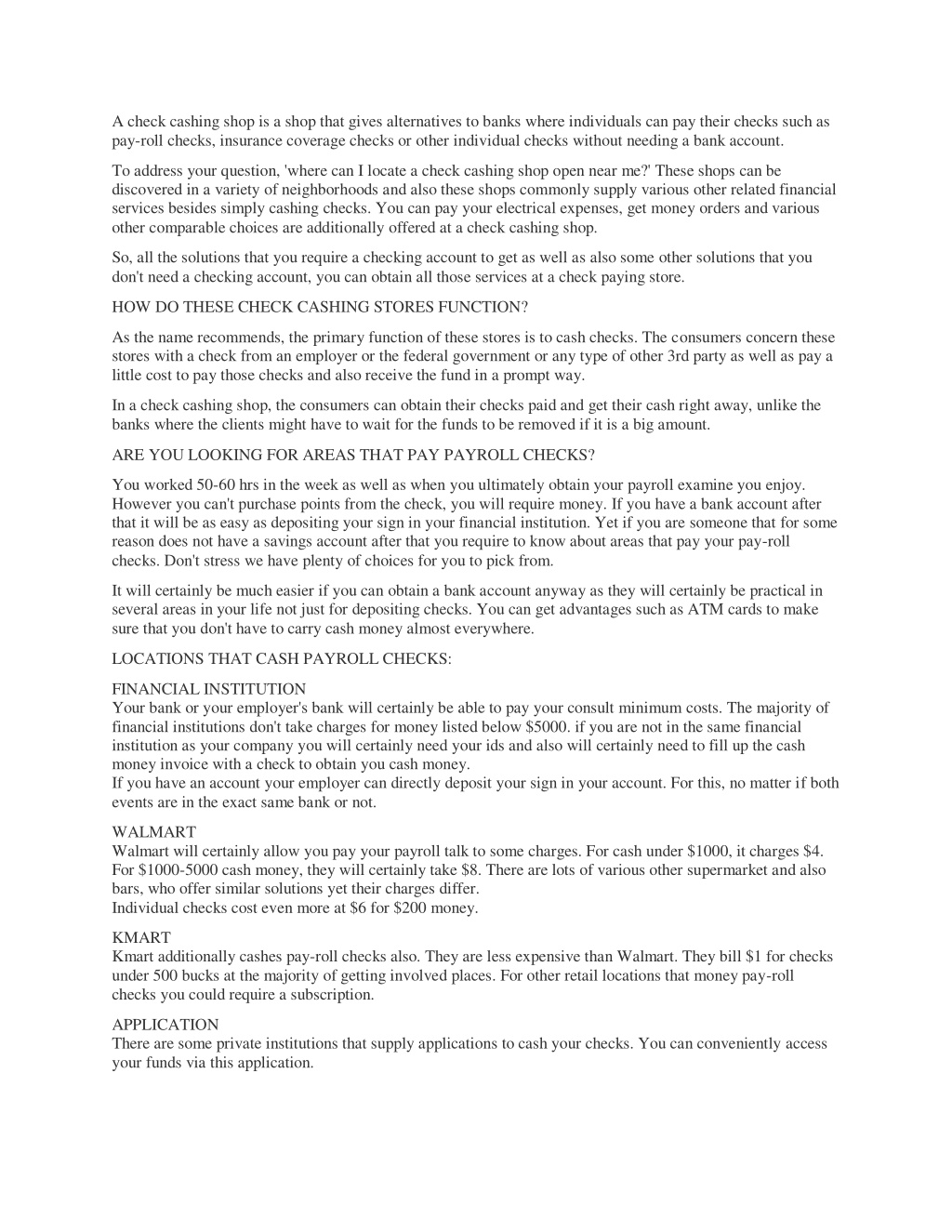 A check cashing shop is a shop that gives alternatives to banks where individuals can pay their checks such as pay-roll checks, insurance coverage checks or other individual checks without needing a bank account.

To address your question, 'where can I locate a check cashing shop open near me?' These shops can be discovered in a variety of neighborhoods and also these shops commonly supply various other related financial services besides simply cashing checks. You can pay your electrical expenses, get money orders and various other comparable choices are additionally offered at a check cashing shop.

So, all the solutions that you require a checking account to get as well as also some other solutions that you don't need a checking account, you can obtain all those services at a check paying store.

HOW DO THESE CHECK CASHING STORES FUNCTION?

As the name recommends, the primary function of these stores is to cash checks. The consumers concern these stores with a check from an employer or the federal government or any type of other 3rd party as well as pay a little cost to pay those checks and also receive the fund in a prompt way.

In a check cashing shop, the consumers can obtain their checks paid and get their cash right away, unlike the banks where the clients might have to wait for the funds to be removed if it is a big amount.

ARE YOU LOOKING FOR AREAS THAT PAY PAYROLL CHECKS?

You worked 50-60 hrs in the week as well as when you ultimately obtain your payroll examine you enjoy. However you can't purchase points from the check, you will require money. If you have a bank account after that it will be as easy as depositing your sign in your financial institution. Yet if you are someone that for some reason does not have a savings account after that you require to know about areas that pay your pay-roll checks. Don't stress we have plenty of choices for you to pick from.

It will certainly be much easier if you can obtain a bank account anyway as they will certainly be practical in several areas in your life not just for depositing checks. You can get advantages such as ATM cards to make sure that you don't have to carry cash money almost everywhere.

LOCATIONS THAT CASH PAYROLL CHECKS:

FINANCIAL INSTITUTION
Your bank or your employer's bank will certainly be able to pay your consult minimum costs. The majority of financial institutions don't take charges for money listed below $5000. if you are not in the same financial institution as your company you will certainly need your ids and also will certainly need to fill up the cash money invoice with a check to obtain you cash money.
If you have an account your employer can directly deposit your sign in your account. For this, no matter if both events are in the exact same bank or not.

WALMART
Walmart will certainly allow you pay your payroll talk to some charges. For cash under $1000, it charges $4. For $1000-5000 cash money, they will certainly take $8. There are lots of various other supermarket and also bars, who offer similar solutions yet their charges differ.
Individual checks cost even more at $6 for $200 money.

KMART
Kmart additionally cashes pay-roll checks also. They are less expensive than Walmart. They bill $1 for checks under 500 bucks at the majority of getting involved places. For other retail locations that money pay-roll checks you could require a subscription.

APPLICATION
There are some private institutions that supply applications to cash your checks. You can conveniently access your funds via this application.